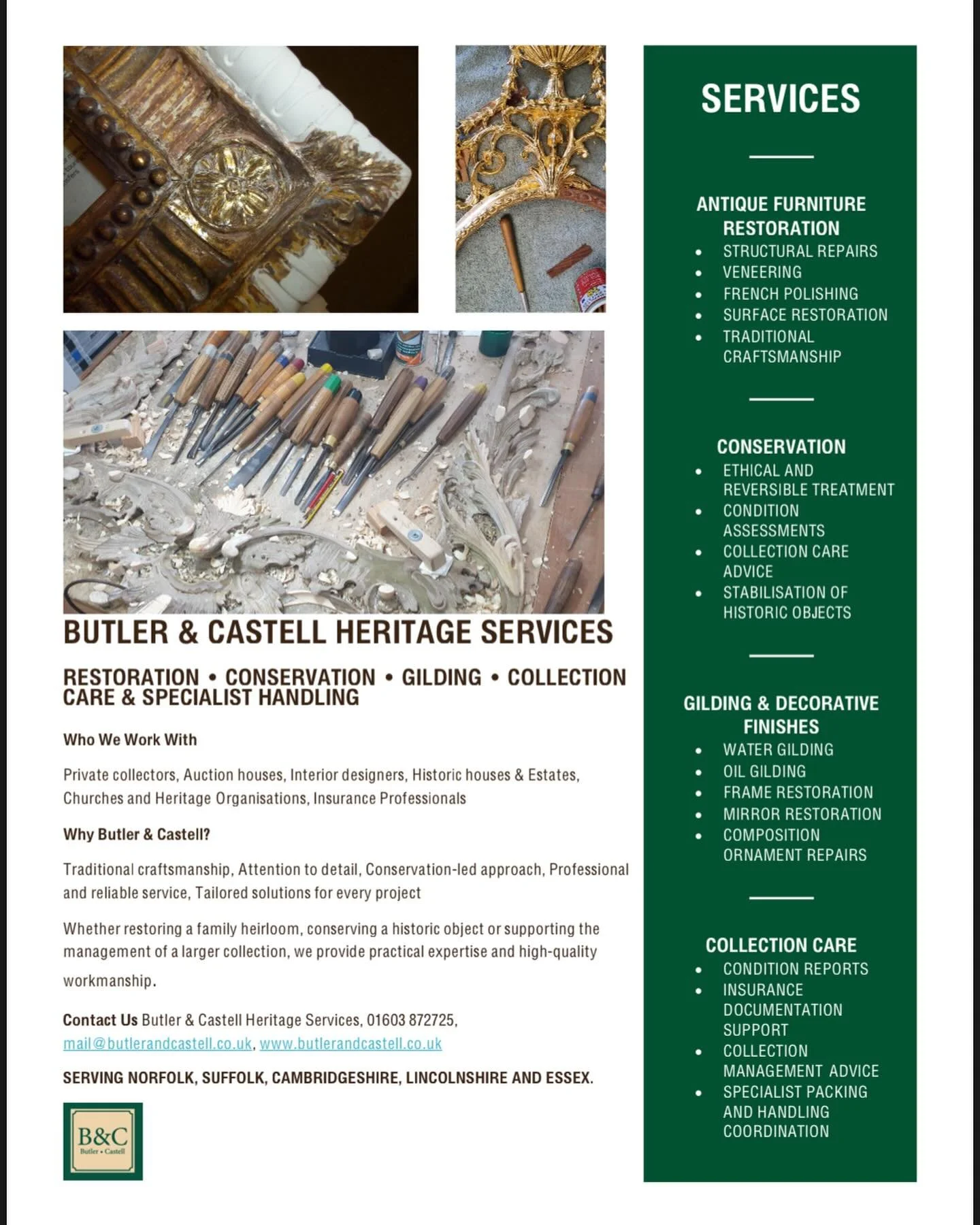 BUTLER & CASTELL HERITAGE SERVICES

RESTORATION • CONSERVATION • GILDING • COLLECTION CARE & SPECIALIST HANDLING

Who We Work With

Private collectors, Auction houses, Interior designers, Historic houses & Estates, Churches and Heritage Organisations, Insurance Professionals

Why Butler & Castell?

Traditional craftsmanship, Attention to detail, Conservation-led approach, Professional and reliable service, Tailored solutions for every project

Whether restoring a family heirloom, conserving a historic object or supporting the management of a larger collection, we provide practical expertise and high-quality workmanship.

Contact Us Butler & Castell Heritage Services, 01603 872725, mail@butlerandcastell.co.uk, www.butlerandcastell.co.uk

SERVING NORFOLK, SUFFOLK, CAMBRIDGESHIRE, LINCOLNSHIRE AND ESSEX.

B&C
Butler • Castell

SERVICES

ANTIQUE FURNITURE RESTORATION
• STRUCTURAL REPAIRS
• VENEERING
• FRENCH POLISHING
• SURFACE RESTORATION
• TRADITIONAL CRAFTSMANSHIP

CONSERVATION
• ETHICAL AND REVERSIBLE TREATMENT
• CONDITION ASSESSMENTS
• COLLECTION CARE ADVICE
• STABILISATION OF HISTORIC OBJECTS

GILDING & DECORATIVE FINISHES
• WATER GILDING
• OIL GILDING
• FRAME RESTORATION
• MIRROR RESTORATION
• COMPOSITION ORNAMENT REPAIRS

COLLECTION CARE
• CONDITION REPORTS
• INSURANCE DOCUMENTATION SUPPORT
• COLLECTION MANAGEMENT ADVICE
• SPECIALIST PACKING AND HANDLING COORDINATION